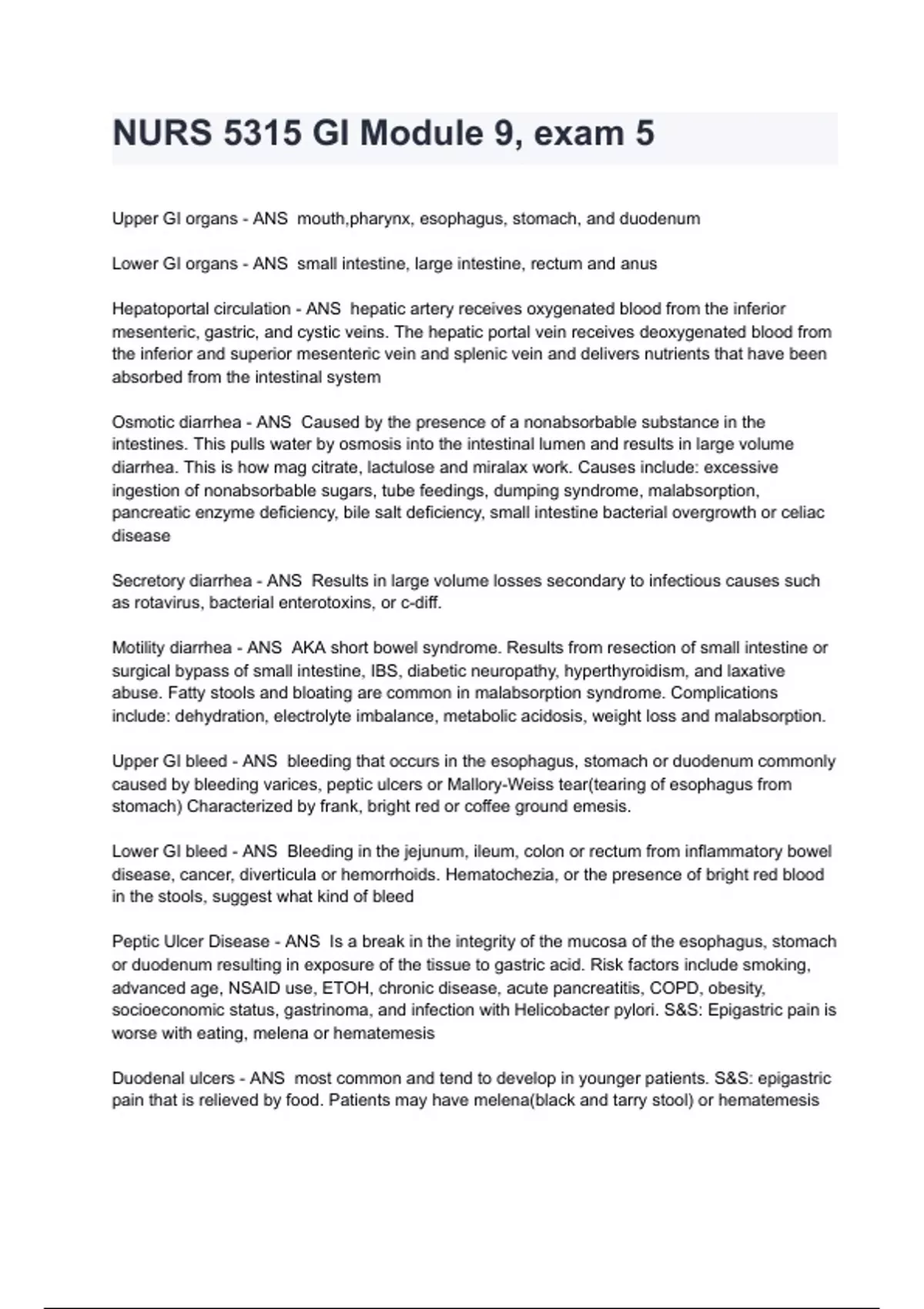 NURS 5315 GI Module 9, exam 5

Upper GI organs - ANS mouth,pharynx, esophagus, stomach, and duodenum

Lower GI organs - ANS small intestine, large intestine, rectum and anus

Hepatoportal circulation - ANS hepatic artery receives oxygenated blood from the inferior mesenteric, gastric, and cystic veins. The hepatic portal vein receives deoxygenated blood from the inferior and superior mesenteric vein and splenic vein and delivers nutrients that have been absorbed from the intestinal system

Osmotic diarrhea - ANS Caused by the presence of a nonabsorbable substance in the intestines. This pulls water by osmosis into the intestinal lumen and results in large volume diarrhea. This is how mag citrate, lactulose and miralax work. Causes include: excessive ingestion of nonabsorbable sugars, tube feedings, dumping syndrome, malabsorption, pancreatic enzyme deficiency, bile salt deficiency, small intestine bacterial overgrowth or celiac disease

Secretory diarrhea - ANS Results in large volume losses secondary to infectious causes such as rotavirus, bacterial enterotoxins, or c-diff.

Motility diarrhea - ANS AKA short bowel syndrome. Results from resection of small intestine or surgical bypass of small intestine, IBS, diabetic neuropathy, hyperthyroidism, and laxative abuse. Fatty stools and bloating are common in malabsorption syndrome. Complications include: dehydration, electrolyte imbalance, metabolic acidosis, weight loss and malabsorption.

Upper GI bleed - ANS bleeding that occurs in the esophagus, stomach or duodenum commonly caused by bleeding varices, peptic ulcers or Mallory-Weiss tear(tearing of esophagus from stomach) Characterized by frank, bright red or coffee ground emesis.

Lower GI bleed - ANS Bleeding in the jejunum, ileum, colon or rectum from inflammatory bowel disease, cancer, diverticula or hemorrhoids. Hematochezia, or the presence of bright red blood in the stools, suggest what kind of bleed

Peptic Ulcer Disease - ANS Is a break in the integrity of the mucosa of the esophagus, stomach or duodenum resulting in exposure of the tissue to gastric acid. Risk factors include smoking, advanced age, NSAID use, ETOH, chronic disease, acute pancreatitis, COPD, obesity, socioeconomic status, gastrinoma, and infection with Helicobacter pylori. S&S: Epigastric pain is worse with eating, melena or hematemesis

Duodenal ulcers - ANS most common and tend to develop in younger patients. S&S: epigastric pain that is relieved by food. Patients may have melena(black and tarry stool) or hematemesis